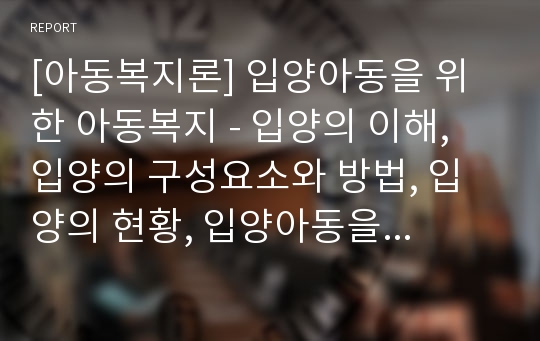 REPORT

[아동복지론] 입양아동을 위한 아동복지 - 입양의 이해, 입양의 구성요소와 방법, 입양의 현황, 입양아동을...